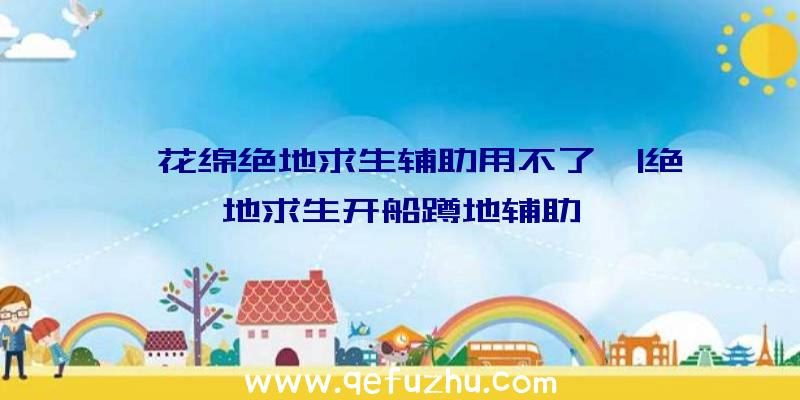 花绵绝地求生辅助用不了　|绝地求生开船蹲地辅助

www.qefuzhu.com